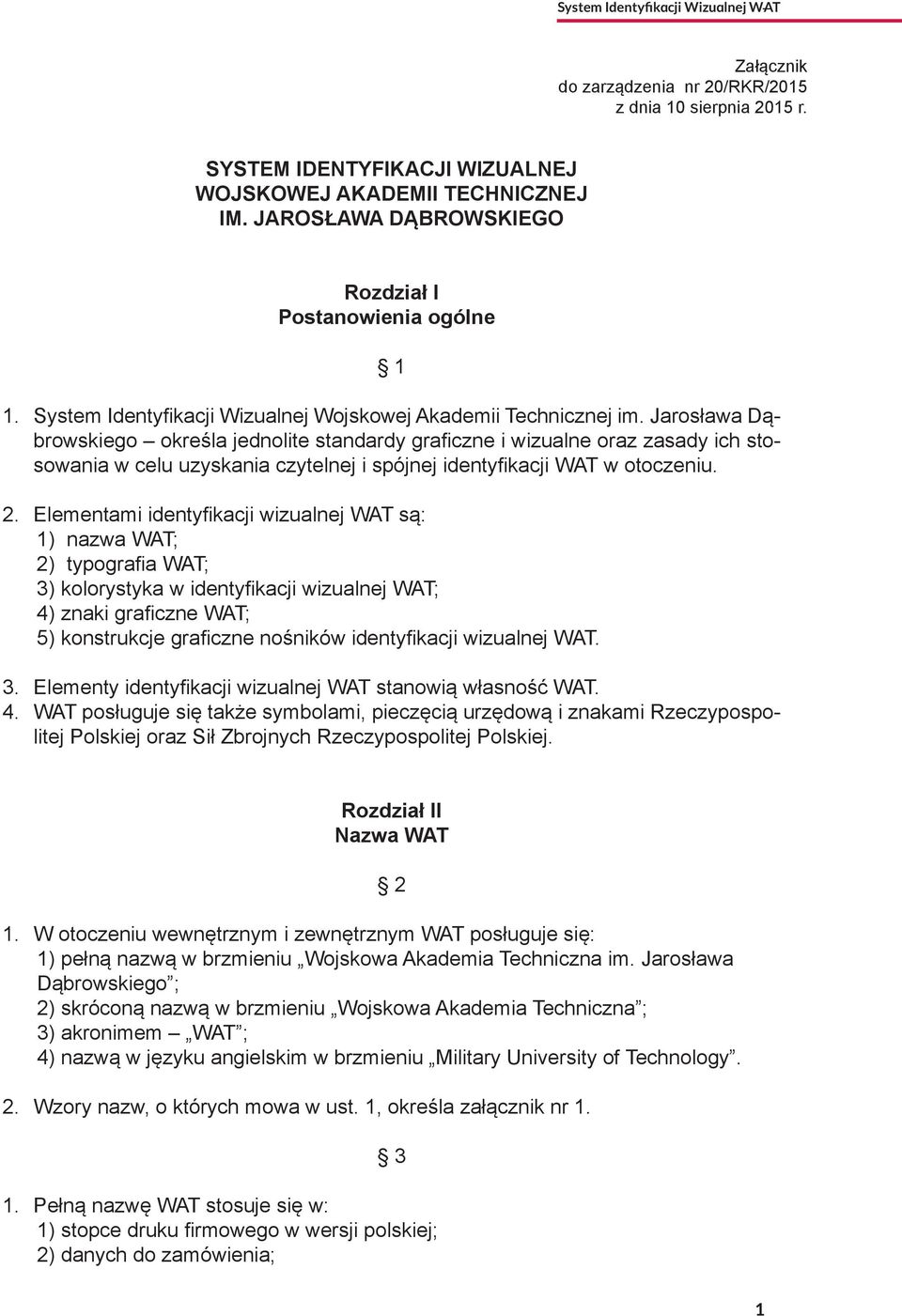 System Identyfikacji Wizualnej WAT

Załącznik
do zarządzenia nr 20/RKR/2015
z dnia 10 sierpnia 2015 r.

SYSTEM IDENTYFIKACJI WIZUALNEJ
WOJSKOWEJ AKADEMII TECHNICZNEJ
IM. JAROSŁAWA DĄBROWSKIEGO

Rozdział I
Postanowienia ogólne

§ 1

1. System Identyfikacji Wizualnej Wojskowej Akademii Technicznej im. Jarosława Dąbrowskiego – określa jednolite standardy graficzne i wizualne oraz zasady ich stosowania w celu uzyskania czytelnej i spójnej identyfikacji WAT w otoczeniu.

2. Elementami identyfikacji wizualnej WAT są:
1) nazwa WAT;
2) typografia WAT;
3) kolorystyka w identyfikacji wizualnej WAT;
4) znaki graficzne WAT;
5) konstrukcje graficzne nośników identyfikacji wizualnej WAT.

3. Elementy identyfikacji wizualnej WAT stanowią własność WAT.
4. WAT posługuje się także symbolami, pieczęcią urzędową i znakami Rzeczypospolitej Polskiej oraz Sił Zbrojnych Rzeczypospolitej Polskiej.

Rozdział II
Nazwa WAT

§ 2

1. W otoczeniu wewnętrznym i zewnętrznym WAT posługuje się:
1) pełną nazwą w brzmieniu „Wojskowa Akademia Techniczna im. Jarosława Dąbrowskiego”;
2) skróconą nazwą w brzmieniu „Wojskowa Akademia Techniczna”;
3) akronimem – „WAT”;
4) nazwą w języku angielskim w brzmieniu „Military University of Technology”.

2. Wzory nazw, o których mowa w ust. 1, określa załącznik nr 1.

§ 3

1. Pełną nazwę WAT stosuje się w:
1) stopce druku firmowego w wersji polskiej;
2) danych do zamówienia;

1